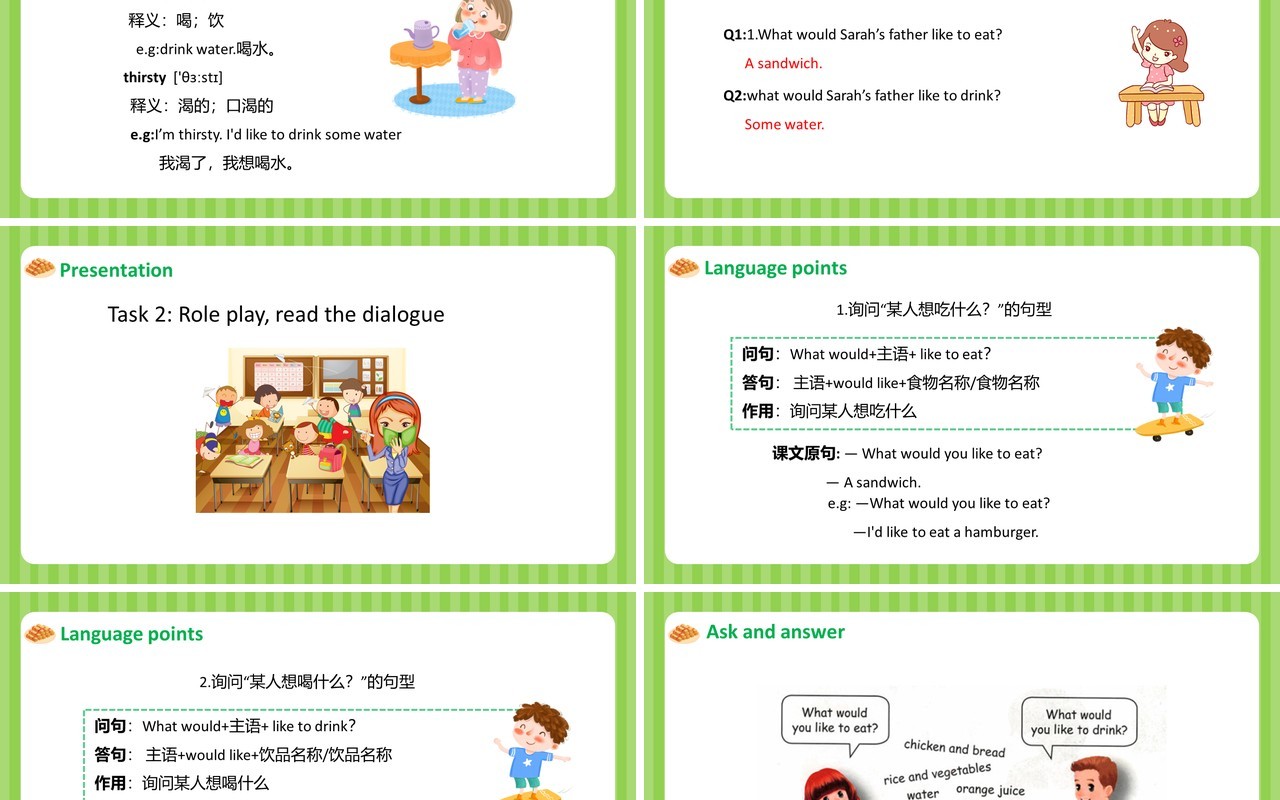 释义：喝；饮

e.g:drink water.喝水。

thirsty ['θɜːstɪ]

释义：渴的；口渴的

e.g:I'm thirsty. I'd like to drink some water

我渴了，我想喝水。

Q1:1.What would Sarah's father like to eat?

A sandwich.

Q2:what would Sarah's father like to drink?

Some water.

Presentation

Task 2: Role play, read the dialogue

Language points

1.询问"某人想吃什么？"的句型

问句：What would+主语+ like to eat?

答句：主语+would like+食物名称/食物名称

作用：询问某人想吃什么

课文原句: — What would you like to eat?

— A sandwich.

e.g: —What would you like to eat?

—I'd like to eat a hamburger.

Language points

2.询问"某人想喝什么？"的句型

问句：What would+主语+ like to drink?

答句：主语+would like+饮品名称/饮品名称

作用：询问某人想喝什么

Ask and answer

What would you like to eat?

What would you like to drink?

chicken and bread

rice and vegetables

water

orange juice